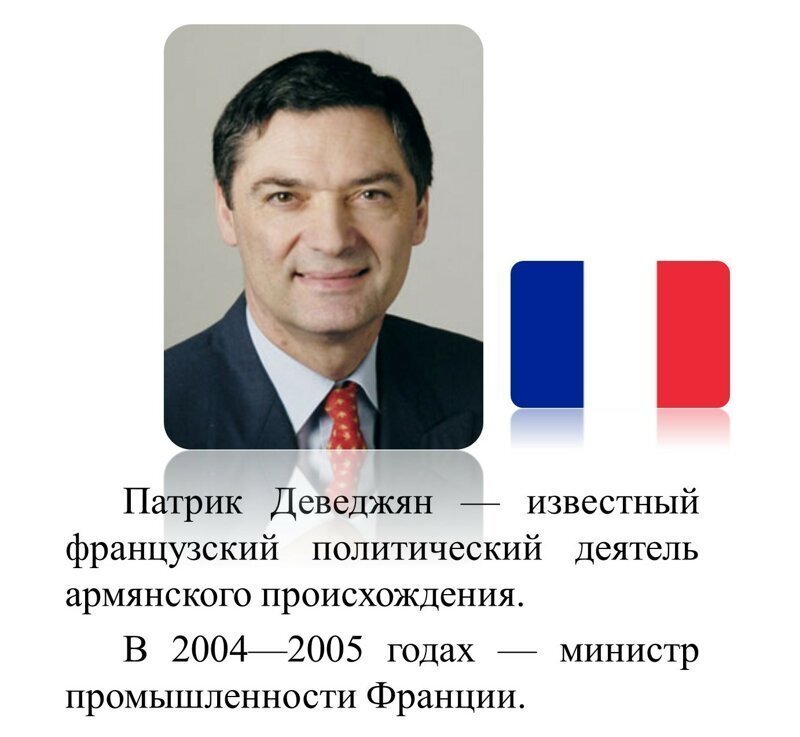 Патрик Деведжян — известный французский политический деятель армянского происхождения.

В 2004—2005 годах — министр промышленности Франции.